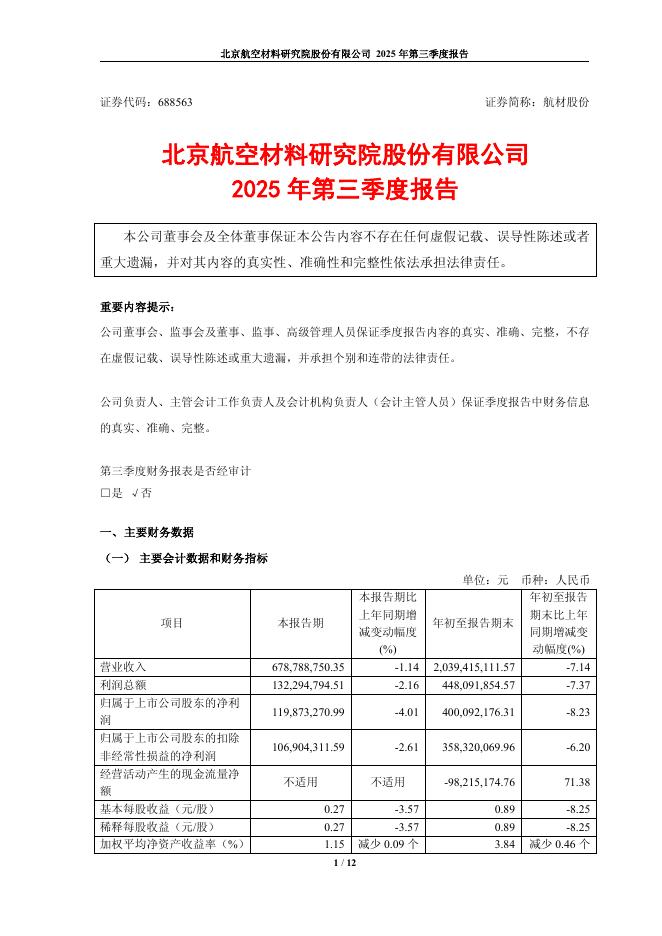 北京航空材料研究院股份有限公司 2025 年第三季度报告

证券代码：688563　　　　　　　　　　　　　　　　　　证券简称：航材股份

北京航空材料研究院股份有限公司
2025 年第三季度报告

本公司董事会及全体董事保证本公告内容不存在任何虚假记载、误导性陈述或者重大遗漏，并对其内容的真实性、准确性和完整性依法承担法律责任。

重要内容提示：
公司董事会、监事会及董事、监事、高级管理人员保证季度报告内容的真实、准确、完整，不存在虚假记载、误导性陈述或重大遗漏，并承担个别和连带的法律责任。

公司负责人、主管会计工作负责人及会计机构负责人（会计主管人员）保证季度报告中财务信息的真实、准确、完整。

第三季度财务报表是否经审计
□是 √否

一、主要财务数据
（一） 主要会计数据和财务指标

单位：元　币种：人民币

| 项目 | 本报告期 | 本报告期比上年同期增减变动幅度(%) | 年初至报告期末 | 年初至报告期末比上年同期增减变动幅度(%) |
|---|---|---|---|---|
| 营业收入 | 678,788,750.35 | -1.14 | 2,039,415,111.57 | -7.14 |
| 利润总额 | 132,294,794.51 | -2.16 | 448,091,854.57 | -7.37 |
| 归属于上市公司股东的净利润 | 119,873,270.99 | -4.01 | 400,092,176.31 | -8.23 |
| 归属于上市公司股东的扣除非经常性损益的净利润 | 106,904,311.59 | -2.61 | 358,320,069.96 | -6.20 |
| 经营活动产生的现金流量净额 | 不适用 | 不适用 | -98,215,174.76 | 71.38 |
| 基本每股收益（元/股） | 0.27 | -3.57 | 0.89 | -8.25 |
| 稀释每股收益（元/股） | 0.27 | -3.57 | 0.89 | -8.25 |
| 加权平均净资产收益率（%） | 1.15 | 减少 0.09 个 | 3.84 | 减少 0.46 个 |

1 / 12